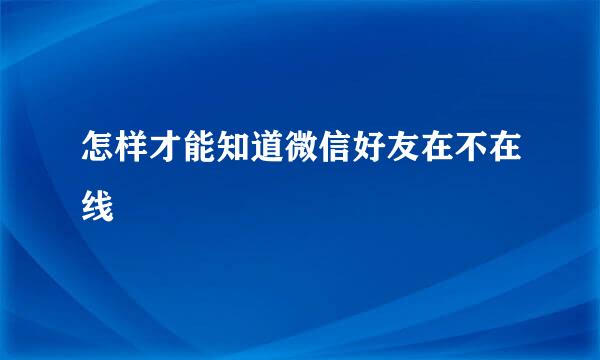 怎样才能知道微信好友在不在线